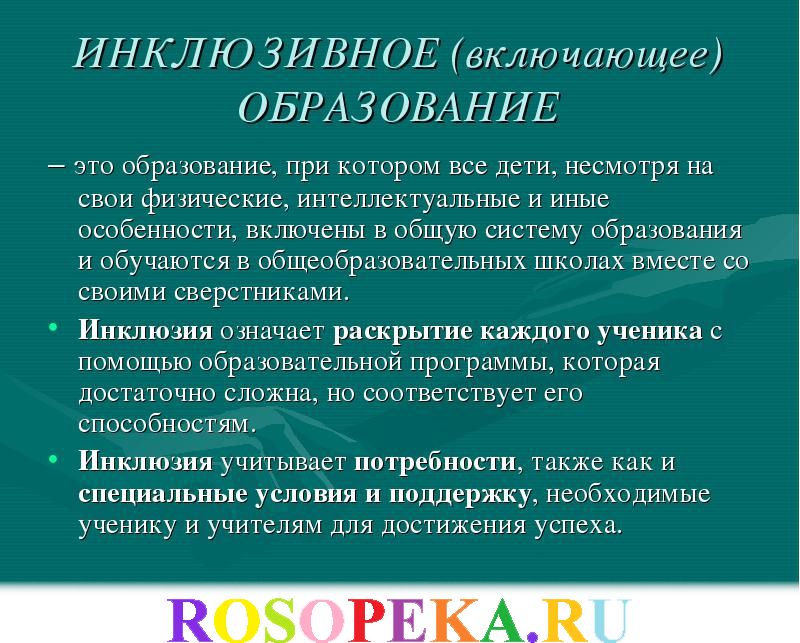 ИНКЛЮЗИВНОЕ (включающее) ОБРАЗОВАНИЕ

– это образование, при котором все дети, несмотря на свои физические, интеллектуальные и иные особенности, включены в общую систему образования и обучаются в общеобразовательных школах вместе со своими сверстниками.

• Инклюзия означает раскрытие каждого ученика с помощью образовательной программы, которая достаточно сложна, но соответствует его способностям.

• Инклюзия учитывает потребности, также как и специальные условия и поддержку, необходимые ученику и учителям для достижения успеха.

ROSOPEKA.RU